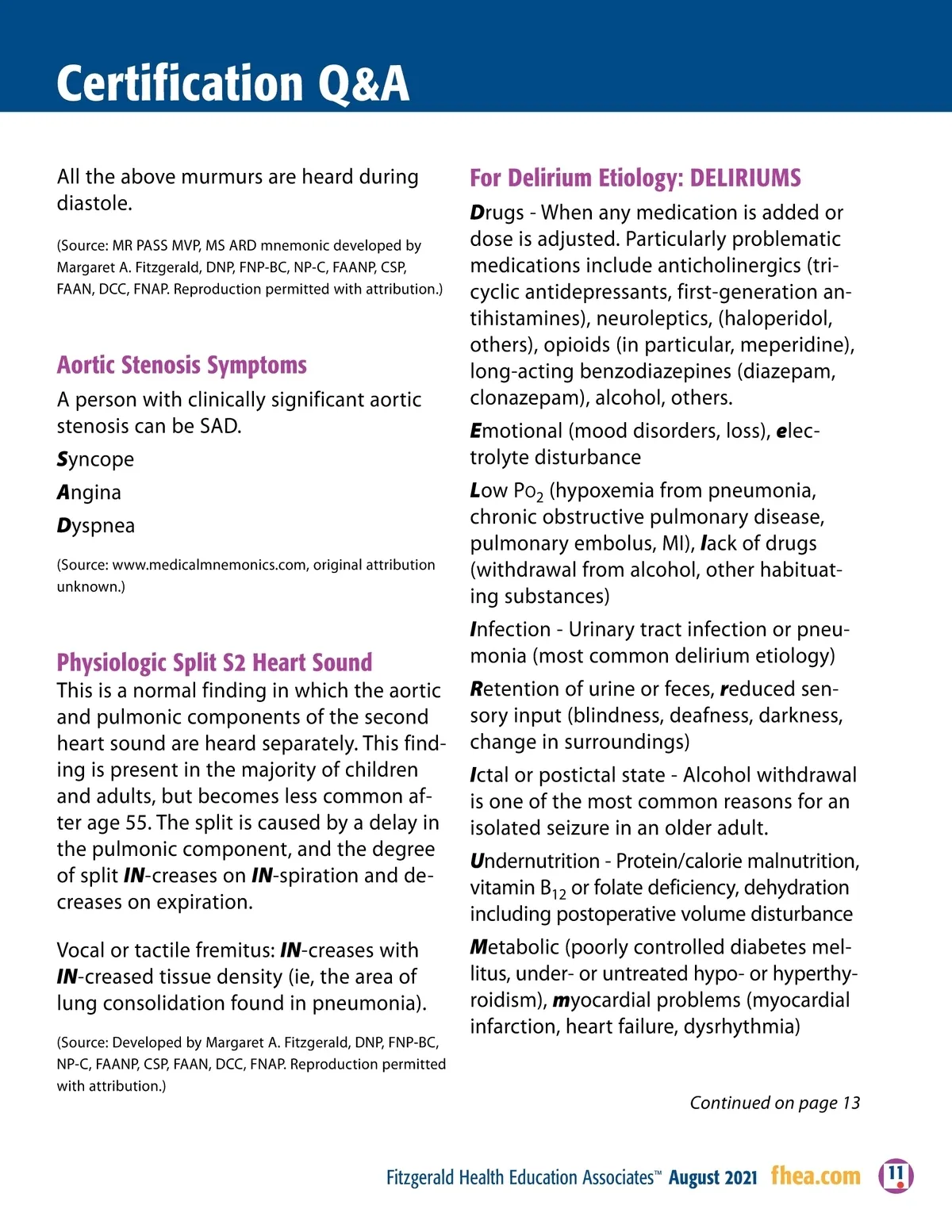 Certification Q&A

All the above murmurs are heard during diastole.

(Source: MR PASS MVP, MS ARD mnemonic developed by Margaret A. Fitzgerald, DNP, FNP-BC, NP-C, FAANP, CSP, FAAN, DCC, FNAP. Reproduction permitted with attribution.)

Aortic Stenosis Symptoms

A person with clinically significant aortic stenosis can be SAD.

Syncope

Angina

Dyspnea

(Source: www.medicalmnemonics.com, original attribution unknown.)

Physiologic Split S2 Heart Sound

This is a normal finding in which the aortic and pulmonic components of the second heart sound are heard separately. This finding is present in the majority of children and adults, but becomes less common after age 55. The split is caused by a delay in the pulmonic component, and the degree of split IN-creases on IN-spiration and decreases on expiration.

Vocal or tactile fremitus: IN-creases with IN-creased tissue density (ie, the area of lung consolidation found in pneumonia).

(Source: Developed by Margaret A. Fitzgerald, DNP, FNP-BC, NP-C, FAANP, CSP, FAAN, DCC, FNAP. Reproduction permitted with attribution.)

For Delirium Etiology: DELIRIUMS

Drugs - When any medication is added or dose is adjusted. Particularly problematic medications include anticholinergics (tricyclic antidepressants, first-generation antihistamines), neuroleptics, (haloperidol, others), opioids (in particular, meperidine), long-acting benzodiazepines (diazepam, clonazepam), alcohol, others.

Emotional (mood disorders, loss), electrolyte disturbance

Low $Po_2$ (hypoxemia from pneumonia, chronic obstructive pulmonary disease, pulmonary embolus, MI), lack of drugs (withdrawal from alcohol, other habituating substances)

Infection - Urinary tract infection or pneumonia (most common delirium etiology)

Retention of urine or feces, reduced sensory input (blindness, deafness, darkness, change in surroundings)

Ictal or postictal state - Alcohol withdrawal is one of the most common reasons for an isolated seizure in an older adult.

Undernutrition - Protein/calorie malnutrition, vitamin $B_{12}$ or folate deficiency, dehydration including postoperative volume disturbance

Metabolic (poorly controlled diabetes mellitus, under- or untreated hypo- or hyperthyroidism), myocardial problems (myocardial infarction, heart failure, dysrhythmia)

Continued on page 13

Fitzgerald Health Education Associates™ August 2021 fhea.com 11